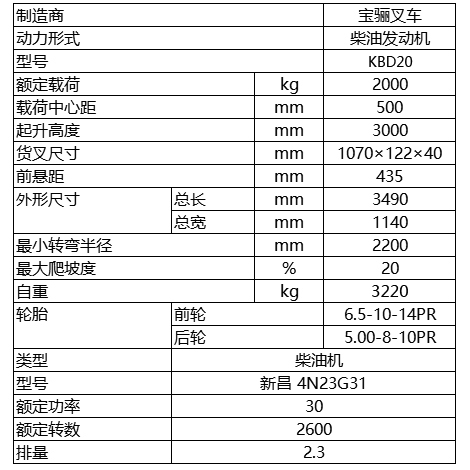 | 制造商 | | | 宝骊叉车 |
|---|---|---|---|
| 动力形式 | | | 柴油发动机 |
| 型号 | | | KBD20 |
| 额定载荷 | | kg | 2000 |
| 载荷中心距 | | mm | 500 |
| 起升高度 | | mm | 3000 |
| 货叉尺寸 | | mm | 1070×122×40 |
| 前悬距 | | mm | 435 |
| 外形尺寸 | 总长 | mm | 3490 |
| | 总宽 | mm | 1140 |
| 最小转弯半径 | | mm | 2200 |
| 最大爬坡度 | | % | 20 |
| 自重 | | kg | 3220 |
| 轮胎 | 前轮 | | 6.5-10-14PR |
| | 后轮 | | 5.00-8-10PR |
| 类型 | 柴油机 | | |
| 型号 | 新昌 4N23G31 | | |
| 额定功率 | 30 | | |
| 额定转数 | 2600 | | |
| 排量 | 2.3 | | |